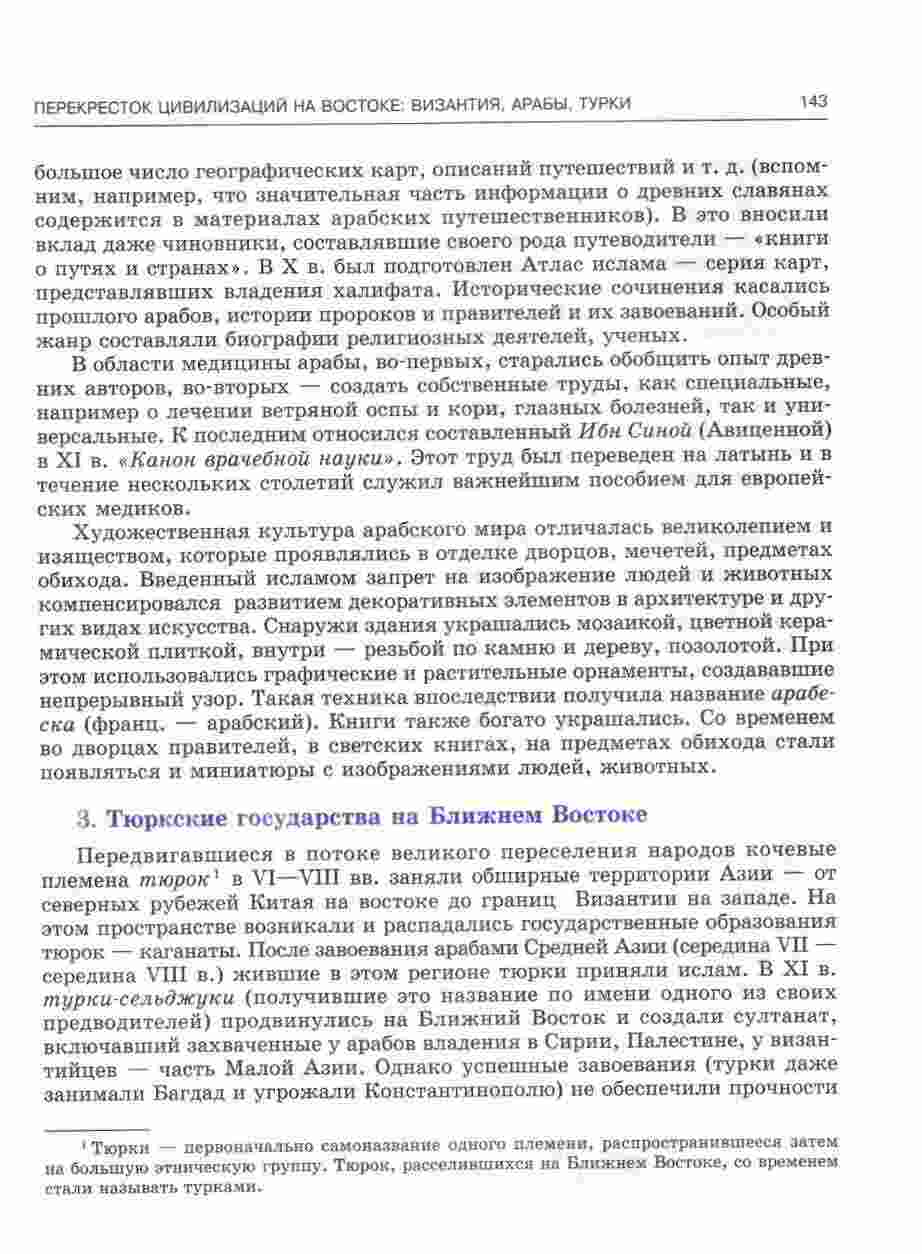 ПЕРЕКРЕСТОК ЦИВИЛИЗАЦИЙ НА ВОСТОКЕ: ВИЗАНТИЯ, АРАБЫ, ТУРКИ

143

большое число географических карт, описаний путешествий и т. д. (вспомним, например, что значительная часть информации о древних славянах содержится в материалах арабских путешественников). В это вносили вклад даже чиновники, составлявшие своего рода путеводители — «книги о путях и странах». В X в. был подготовлен Атлас ислама — серия карт, представлявших владения халифата. Исторические сочинения касались прошлого арабов, истории пророков и правителей и их завоеваний. Особый жанр составляли биографии религиозных деятелей, ученых.

В области медицины арабы, во-первых, старались обобщить опыт древних авторов, во-вторых — создать собственные труды, как специальные, например о лечении ветряной оспы и кори, глазных болезней, так и универсальные. К последним относился составленный Ибн Синой (Авиценной) в XI в. «Канон врачебной науки». Этот труд был переведен на латынь и в течение нескольких столетий служил важнейшим пособием для европейских медиков.

Художественная культура арабского мира отличалась великолепием и изяществом, которые проявлялись в отделке дворцов, мечетей, предметах обихода. Введенный исламом запрет на изображение людей и животных компенсировался развитием декоративных элементов в архитектуре и других видах искусства. Снаружи здания украшались мозаикой, цветной керамической плиткой, внутри — резьбой по камню и дереву, позолотой. При этом использовались графические и растительные орнаменты, создававшие непрерывный узор. Такая техника впоследствии получила название арабеска (франц. — арабский). Книги также богато украшались. Со временем во дворцах правителей, в светских книгах, на предметах обихода стали появляться и миниатюры с изображениями людей, животных.

3. Тюркские государства на Ближнем Востоке

Передвигавшиеся в потоке великого переселения народов кочевые племена тюрок$^1$ в VI—VIII вв. заняли обширные территории Азии — от северных рубежей Китая на востоке до границ Византии на западе. На этом пространстве возникали и распадались государственные образования тюрок — каганаты. После завоевания арабами Средней Азии (середина VII — середина VIII в.) жившие в этом регионе тюрки приняли ислам. В XI в. турки-сельджуки (получившие это название по имени одного из своих предводителей) продвинулись на Ближний Восток и создали султанат, включавший захваченные у арабов владения в Сирии, Палестине, у византийцев — часть Малой Азии. Однако успешные завоевания (турки даже занимали Багдад и угрожали Константинополю) не обеспечили прочности

$^1$ Тюрки — первоначально самоназвание одного племени, распространившееся затем на большую этническую группу. Тюрок, расселившихся на Ближнем Востоке, со временем стали называть турками.